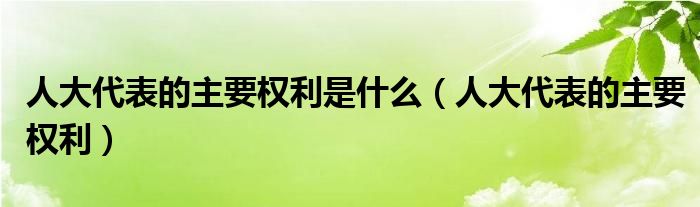 人大代表的主要权利是什么（人大代表的主要权利）